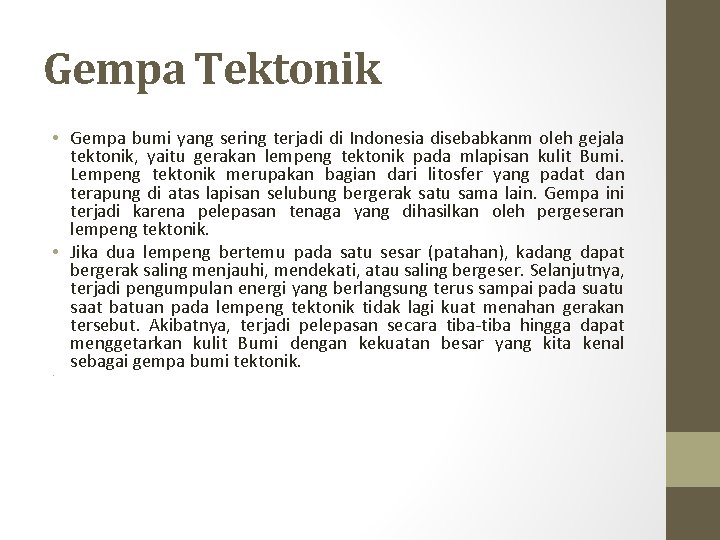 Gempa Tektonik

• Gempa bumi yang sering terjadi di Indonesia disebabkanm oleh gejala tektonik, yaitu gerakan lempeng tektonik pada mlapisan kulit Bumi. Lempeng tektonik merupakan bagian dari litosfer yang padat dan terapung di atas lapisan selubung bergerak satu sama lain. Gempa ini terjadi karena pelepasan tenaga yang dihasilkan oleh pergeseran lempeng tektonik.

• Jika dua lempeng bertemu pada satu sesar (patahan), kadang dapat bergerak saling menjauhi, mendekati, atau saling bergeser. Selanjutnya, terjadi pengumpulan energi yang berlangsung terus sampai pada suatu saat batuan pada lempeng tektonik tidak lagi kuat menahan gerakan tersebut. Akibatnya, terjadi pelepasan secara tiba-tiba hingga dapat menggetarkan kulit Bumi dengan kekuatan besar yang kita kenal sebagai gempa bumi tektonik.